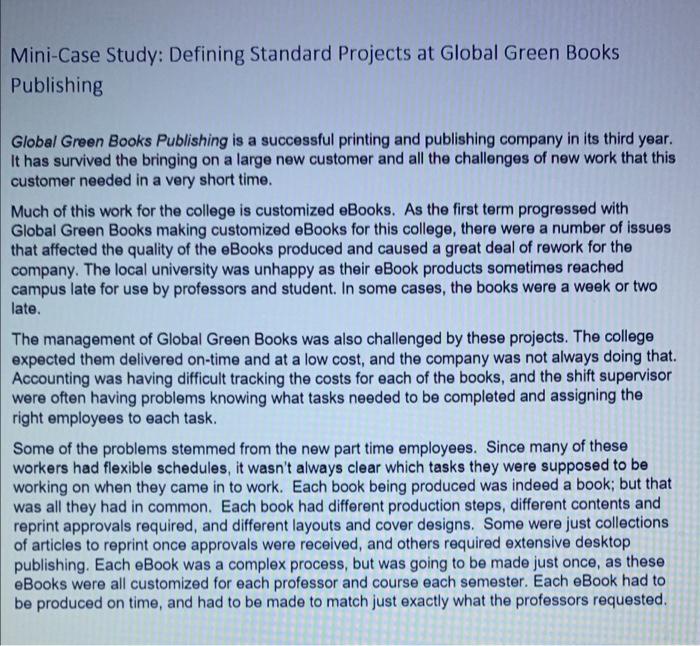 Mini-Case Study: Defining Standard Projects at Global Green Books Publishing

Global Green Books Publishing is a successful printing and publishing company in its third year. It has survived the bringing on a large new customer and all the challenges of new work that this customer needed in a very short time.

Much of this work for the college is customized eBooks. As the first term progressed with Global Green Books making customized eBooks for this college, there were a number of issues that affected the quality of the eBooks produced and caused a great deal of rework for the company. The local university was unhappy as their eBook products sometimes reached campus late for use by professors and student. In some cases, the books were a week or two late.

The management of Global Green Books was also challenged by these projects. The college expected them delivered on-time and at a low cost, and the company was not always doing that. Accounting was having difficult tracking the costs for each of the books, and the shift supervisor were often having problems knowing what tasks needed to be completed and assigning the right employees to each task.

Some of the problems stemmed from the new part time employees. Since many of these workers had flexible schedules, it wasn't always clear which tasks they were supposed to be working on when they came in to work. Each book being produced was indeed a book; but that was all they had in common. Each book had different production steps, different contents and reprint approvals required, and different layouts and cover designs. Some were just collections of articles to reprint once approvals were received, and others required extensive desktop publishing. Each eBook was a complex process, but was going to be made just once, as these eBooks were all customized for each professor and course each semester. Each eBook had to be produced on time, and had to be made to match just exactly what the professors requested.